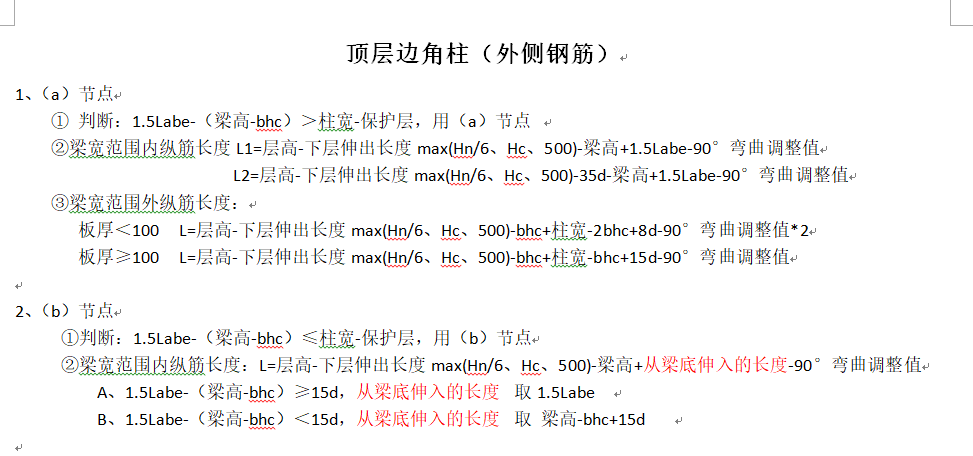 顶层边角柱（外侧钢筋）

1、（a）节点

① 判断：1.5Labe-（梁高-bhc）＞柱宽-保护层，用（a）节点

②梁宽范围内纵筋长度 L1=层高-下层伸出长度 max(Hn/6、Hc、500)-梁高+1.5Labe-90°弯曲调整值

L2=层高-下层伸出长度 max(Hn/6、Hc、500)-35d-梁高+1.5Labe-90°弯曲调整值

③梁宽范围外纵筋长度：

板厚＜100　L=层高-下层伸出长度 max(Hn/6、Hc、500)-bhc+柱宽-2bhc+8d-90°弯曲调整值*2

板厚≥100　L=层高-下层伸出长度 max(Hn/6、Hc、500)-bhc+柱宽-bhc+15d-90°弯曲调整值

2、（b）节点

①判断：1.5Labe-（梁高-bhc）≤柱宽-保护层，用（b）节点

②梁宽范围内纵筋长度：L=层高-下层伸出长度 max(Hn/6、Hc、500)-梁高+从梁底伸入的长度-90°弯曲调整值

A、1.5Labe-（梁高-bhc）≥15d，从梁底伸入的长度　取 1.5Labe

B、1.5Labe-（梁高-bhc）＜15d，从梁底伸入的长度　取 梁高-bhc+15d